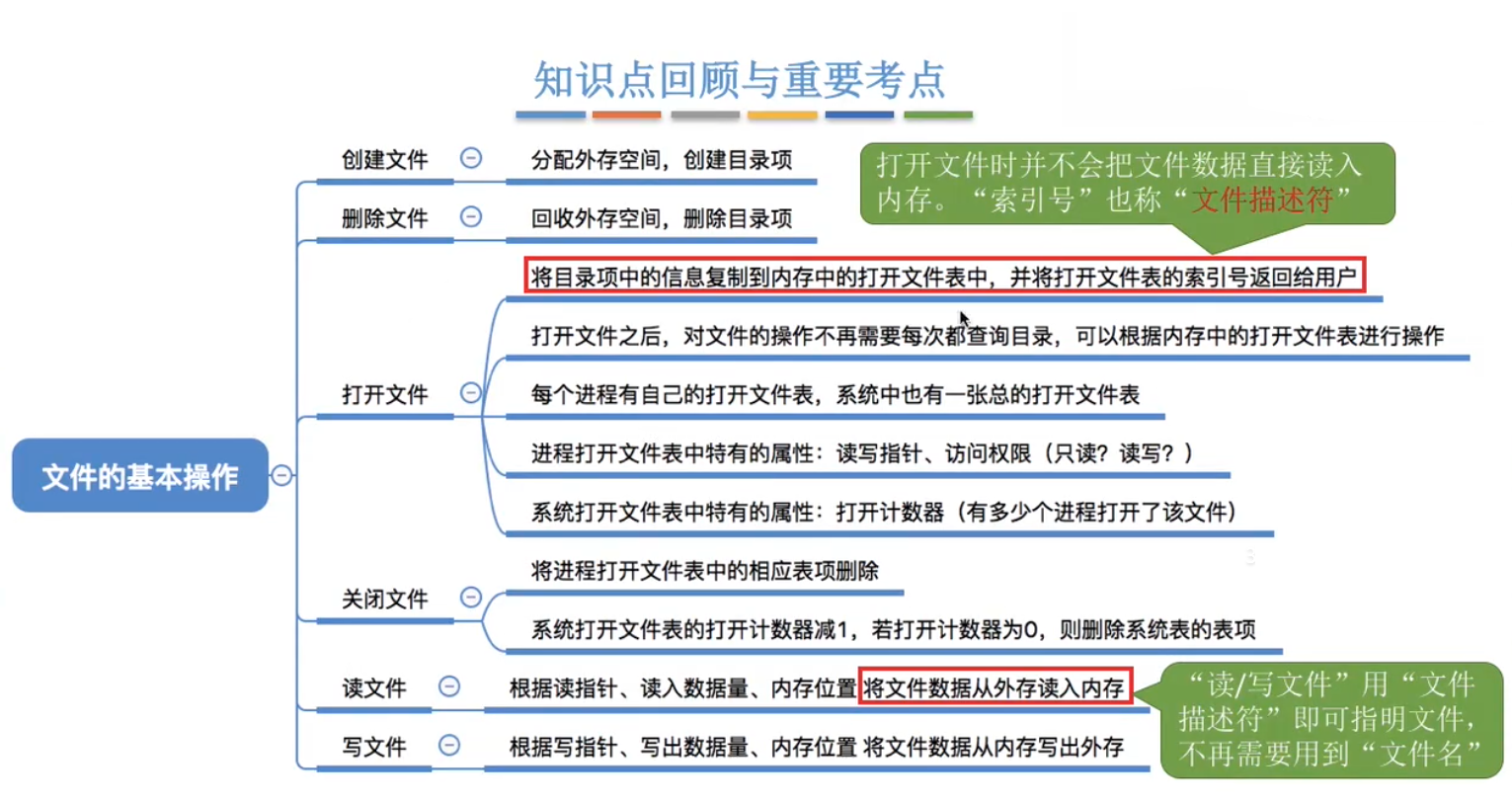 知识点回顾与重要考点

文件的基本操作

创建文件
分配外存空间，创建目录项

删除文件
回收外存空间，删除目录项

打开文件时并不会把文件数据直接读入内存。“索引号”也称“文件描述符”

打开文件
将目录项中的信息复制到内存中的打开文件表中，并将打开文件表的索引号返回给用户
打开文件之后，对文件的操作不再需要每次都查询目录，可以根据内存中的打开文件表进行操作
每个进程有自己的打开文件表，系统中也有一张总的打开文件表
进程打开文件表中特有的属性：读写指针、访问权限（只读？读写？）
系统打开文件表中特有的属性：打开计数器（有多少个进程打开了该文件）

关闭文件
将进程打开文件表中的相应表项删除
系统打开文件表的打开计数器减1，若打开计数器为0，则删除系统表的表项

读文件
根据读指针、读入数据量、内存位置 将文件数据从外存读入内存

写文件
根据写指针、写出数据量、内存位置 将文件数据从内存写出外存

“读/写文件”用“文件描述符”即可指明文件，不再需要用到“文件名”